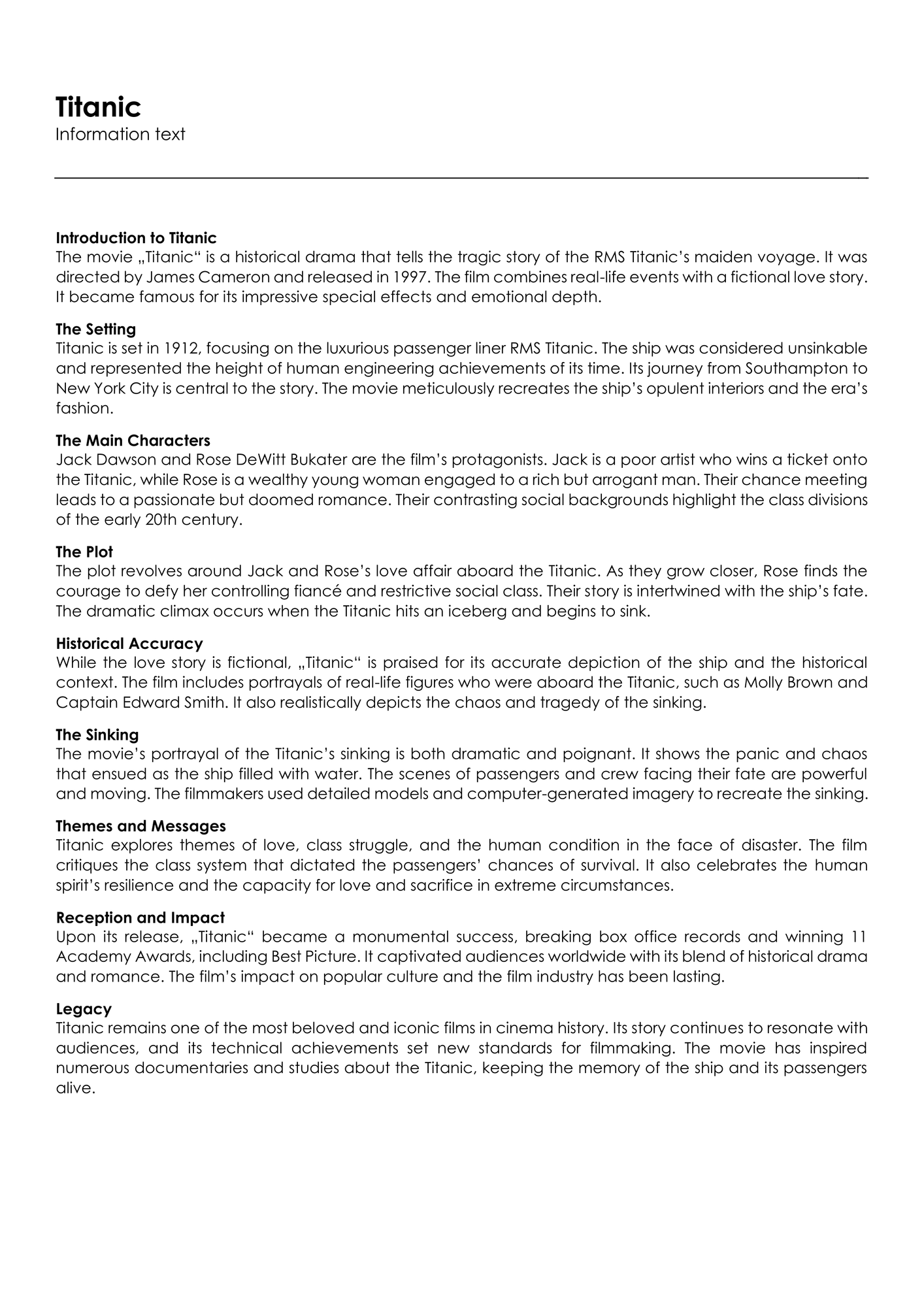 Titanic
Information text

Introduction to Titanic
The movie „Titanic“ is a historical drama that tells the tragic story of the RMS Titanic’s maiden voyage. It was directed by James Cameron and released in 1997. The film combines real-life events with a fictional love story. It became famous for its impressive special effects and emotional depth.

The Setting
Titanic is set in 1912, focusing on the luxurious passenger liner RMS Titanic. The ship was considered unsinkable and represented the height of human engineering achievements of its time. Its journey from Southampton to New York City is central to the story. The movie meticulously recreates the ship’s opulent interiors and the era’s fashion.

The Main Characters
Jack Dawson and Rose DeWitt Bukater are the film’s protagonists. Jack is a poor artist who wins a ticket onto the Titanic, while Rose is a wealthy young woman engaged to a rich but arrogant man. Their chance meeting leads to a passionate but doomed romance. Their contrasting social backgrounds highlight the class divisions of the early 20th century.

The Plot
The plot revolves around Jack and Rose’s love affair aboard the Titanic. As they grow closer, Rose finds the courage to defy her controlling fiancé and restrictive social class. Their story is intertwined with the ship’s fate. The dramatic climax occurs when the Titanic hits an iceberg and begins to sink.

Historical Accuracy
While the love story is fictional, „Titanic“ is praised for its accurate depiction of the ship and the historical context. The film includes portrayals of real-life figures who were aboard the Titanic, such as Molly Brown and Captain Edward Smith. It also realistically depicts the chaos and tragedy of the sinking.

The Sinking
The movie’s portrayal of the Titanic’s sinking is both dramatic and poignant. It shows the panic and chaos that ensued as the ship filled with water. The scenes of passengers and crew facing their fate are powerful and moving. The filmmakers used detailed models and computer-generated imagery to recreate the sinking.

Themes and Messages
Titanic explores themes of love, class struggle, and the human condition in the face of disaster. The film critiques the class system that dictated the passengers’ chances of survival. It also celebrates the human spirit’s resilience and the capacity for love and sacrifice in extreme circumstances.

Reception and Impact
Upon its release, „Titanic“ became a monumental success, breaking box office records and winning 11 Academy Awards, including Best Picture. It captivated audiences worldwide with its blend of historical drama and romance. The film’s impact on popular culture and the film industry has been lasting.

Legacy
Titanic remains one of the most beloved and iconic films in cinema history. Its story continues to resonate with audiences, and its technical achievements set new standards for filmmaking. The movie has inspired numerous documentaries and studies about the Titanic, keeping the memory of the ship and its passengers alive.